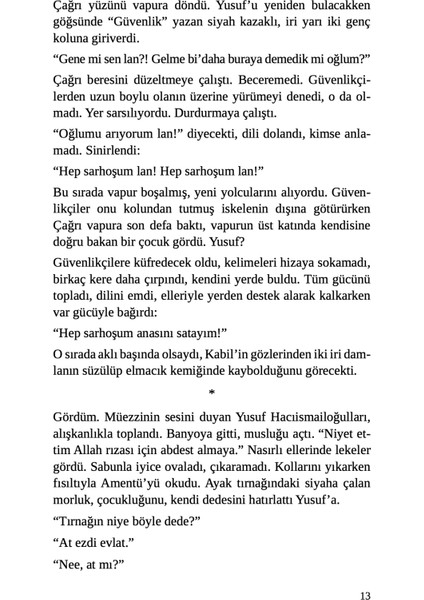 Çağrı yüzünü vapura döndü. Yusuf'u yeniden bulacakken göğsünde "Güvenlik" yazan siyah kazaklı, iri yarı iki genç koluna giriverdi.

"Gene mi sen lan?! Gelme bi'daha buraya demedik mi oğlum?"

Çağrı beresini düzeltmeye çalıştı. Beceremedi. Güvenlikçilerden uzun boylu olanın üzerine yürümeyi denedi, o da olmadı. Yer sarsılıyordu. Durdurmaya çalıştı.

"Oğlumu arıyorum lan!" diyecekti, dili dolandı, kimse anlamadı. Sinirlendi:

"Hep sarhoşum lan! Hep sarhoşum lan!"

Bu sırada vapur boşalmış, yeni yolcularını alıyordu. Güvenlikçiler onu kolundan tutmuş iskelenin dışına götürürken Çağrı vapura son defa baktı, vapurun üst katında kendisine doğru bakan bir çocuk gördü. Yusuf?

Güvenlikçilere küfredecek oldu, kelimeleri hizaya sokamadı, birkaç kere daha çırpındı, kendini yerde buldu. Tüm gücünü topladı, dilini emdi, elleriyle yerden destek alarak kalkarken var gücüyle bağırdı:

"Hep sarhoşum anasını satayım!"

O sırada aklı başında olsaydı, Kabil'in gözlerinden iki iri damlanın süzülüp elmacık kemiğinde kaybolduğunu görecekti.

*

Gördüm. Müezzinin sesini duyan Yusuf Hacıismailoğulları, alışkanlıkla toplandı. Banyoya gitti, musluğu açtı. "Niyet ettim Allah rızası için abdest almaya." Nasırlı ellerinde lekeler gördü. Sabunla iyice ovaladı, çıkaramadı. Kollarını yıkarken fısıltıyla Amentü'yü okudu. Ayak tırnağındaki siyaha çalan morluk, çocukluğunu, kendi dedesini hatırlattı Yusuf'a.

"Tırnağın niye böyle dede?"

"At ezdi evlat."

"Nee, at mı?"

13